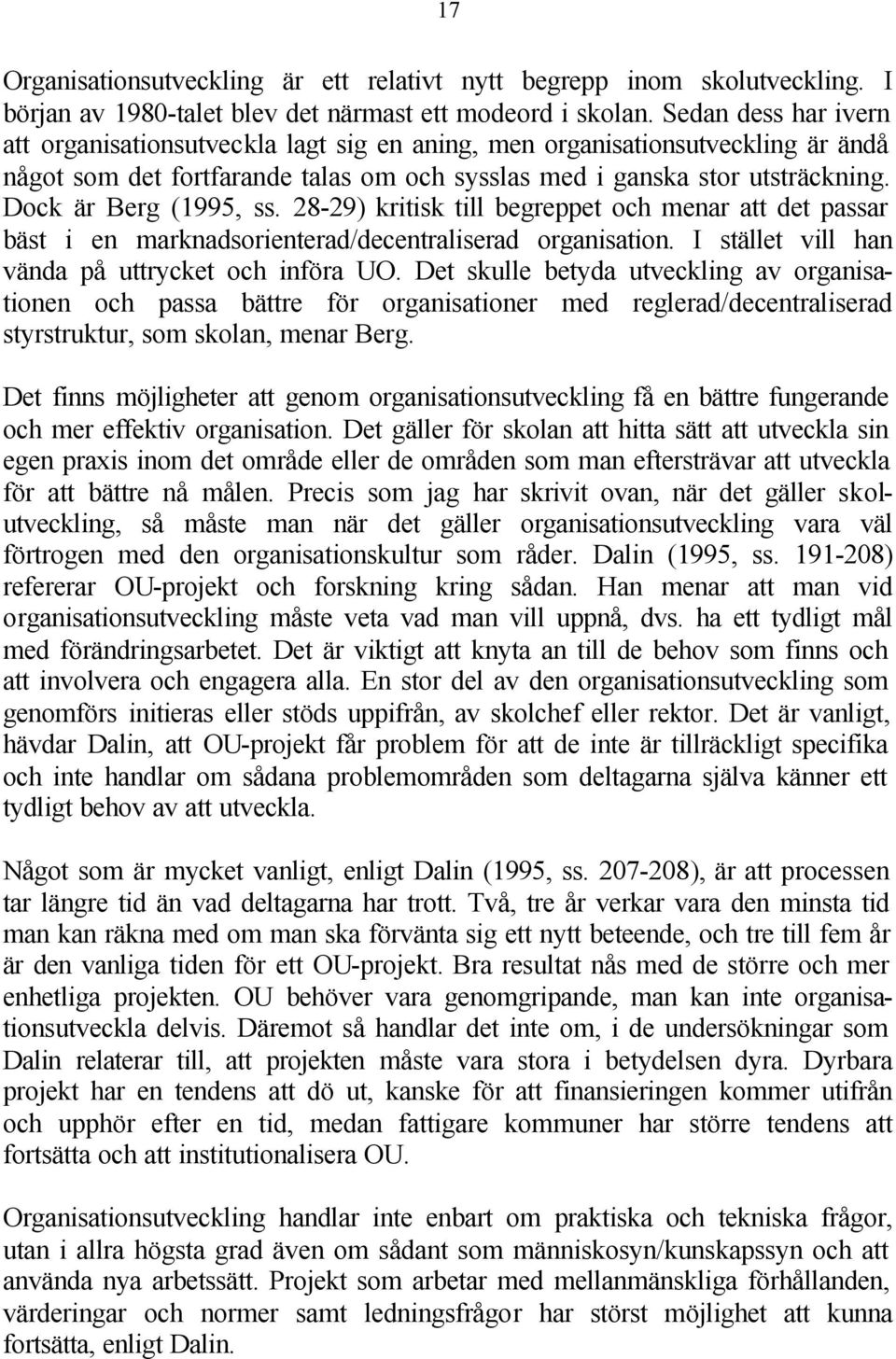 17

Organisationsutveckling är ett relativt nytt begrepp inom skolutveckling. I början av 1980-talet blev det närmast ett modeord i skolan. Sedan dess har ivern att organisationsutveckla lagt sig en aning, men organisationsutveckling är ändå något som det fortfarande talas om och sysslas med i ganska stor utsträckning. Dock är Berg (1995, ss. 28-29) kritisk till begreppet och menar att det passar bäst i en marknadsorienterad/decentraliserad organisation. I stället vill han vända på uttrycket och införa UO. Det skulle betyda utveckling av organisationen och passa bättre för organisationer med reglerad/decentraliserad styrstruktur, som skolan, menar Berg.

Det finns möjligheter att genom organisationsutveckling få en bättre fungerande och mer effektiv organisation. Det gäller för skolan att hitta sätt att utveckla sin egen praxis inom det område eller de områden som man eftersträvar att utveckla för att bättre nå målen. Precis som jag har skrivit ovan, när det gäller skolutveckling, så måste man när det gäller organisationsutveckling vara väl förtrogen med den organisationskultur som råder. Dalin (1995, ss. 191-208) refererar OU-projekt och forskning kring sådan. Han menar att man vid organisationsutveckling måste veta vad man vill uppnå, dvs. ha ett tydligt mål med förändringsarbetet. Det är viktigt att knyta an till de behov som finns och att involvera och engagera alla. En stor del av den organisationsutveckling som genomförs initieras eller stöds uppifrån, av skolchef eller rektor. Det är vanligt, hävdar Dalin, att OU-projekt får problem för att de inte är tillräckligt specifika och inte handlar om sådana problemområden som deltagarna själva känner ett tydligt behov av att utveckla.

Något som är mycket vanligt, enligt Dalin (1995, ss. 207-208), är att processen tar längre tid än vad deltagarna har trott. Två, tre år verkar vara den minsta tid man kan räkna med om man ska förvänta sig ett nytt beteende, och tre till fem år är den vanliga tiden för ett OU-projekt. Bra resultat nås med de större och mer enhetliga projekten. OU behöver vara genomgripande, man kan inte organisationsutveckla delvis. Däremot så handlar det inte om, i de undersökningar som Dalin relaterar till, att projekten måste vara stora i betydelsen dyra. Dyrbara projekt har en tendens att dö ut, kanske för att finansieringen kommer utifrån och upphör efter en tid, medan fattigare kommuner har större tendens att fortsätta och att institutionalisera OU.

Organisationsutveckling handlar inte enbart om praktiska och tekniska frågor, utan i allra högsta grad även om sådant som människosyn/kunskapssyn och att använda nya arbetssätt. Projekt som arbetar med mellanmänskliga förhållanden, värderingar och normer samt ledningsfrågor har störst möjlighet att kunna fortsätta, enligt Dalin.